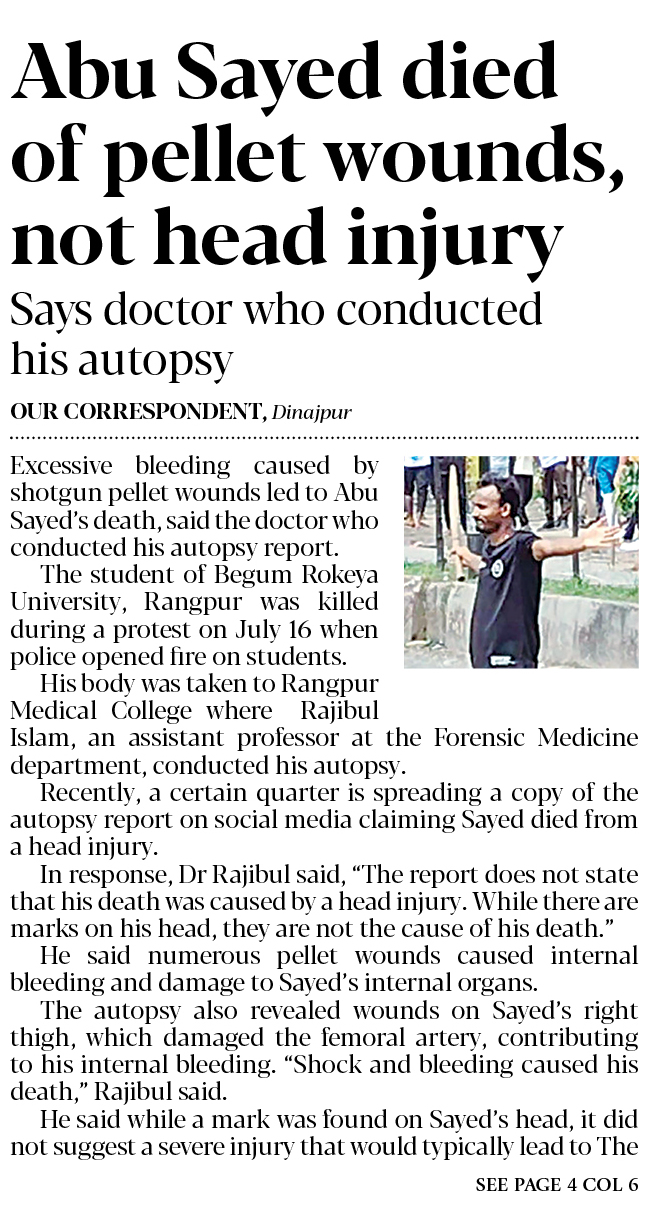 Abu Sayed died of pellet wounds, not head injury

Says doctor who conducted his autopsy

OUR CORRESPONDENT, Dinajpur

Excessive bleeding caused by shotgun pellet wounds led to Abu Sayed's death, said the doctor who conducted his autopsy report.

The student of Begum Rokeya University, Rangpur was killed during a protest on July 16 when police opened fire on students.

His body was taken to Rangpur Medical College where Rajibul Islam, an assistant professor at the Forensic Medicine department, conducted his autopsy.

Recently, a certain quarter is spreading a copy of the autopsy report on social media claiming Sayed died from a head injury.

In response, Dr Rajibul said, "The report does not state that his death was caused by a head injury. While there are marks on his head, they are not the cause of his death."

He said numerous pellet wounds caused internal bleeding and damage to Sayed's internal organs.

The autopsy also revealed wounds on Sayed's right thigh, which damaged the femoral artery, contributing to his internal bleeding. "Shock and bleeding caused his death," Rajibul said.

He said while a mark was found on Sayed's head, it did not suggest a severe injury that would typically lead to The

SEE PAGE 4 COL 6